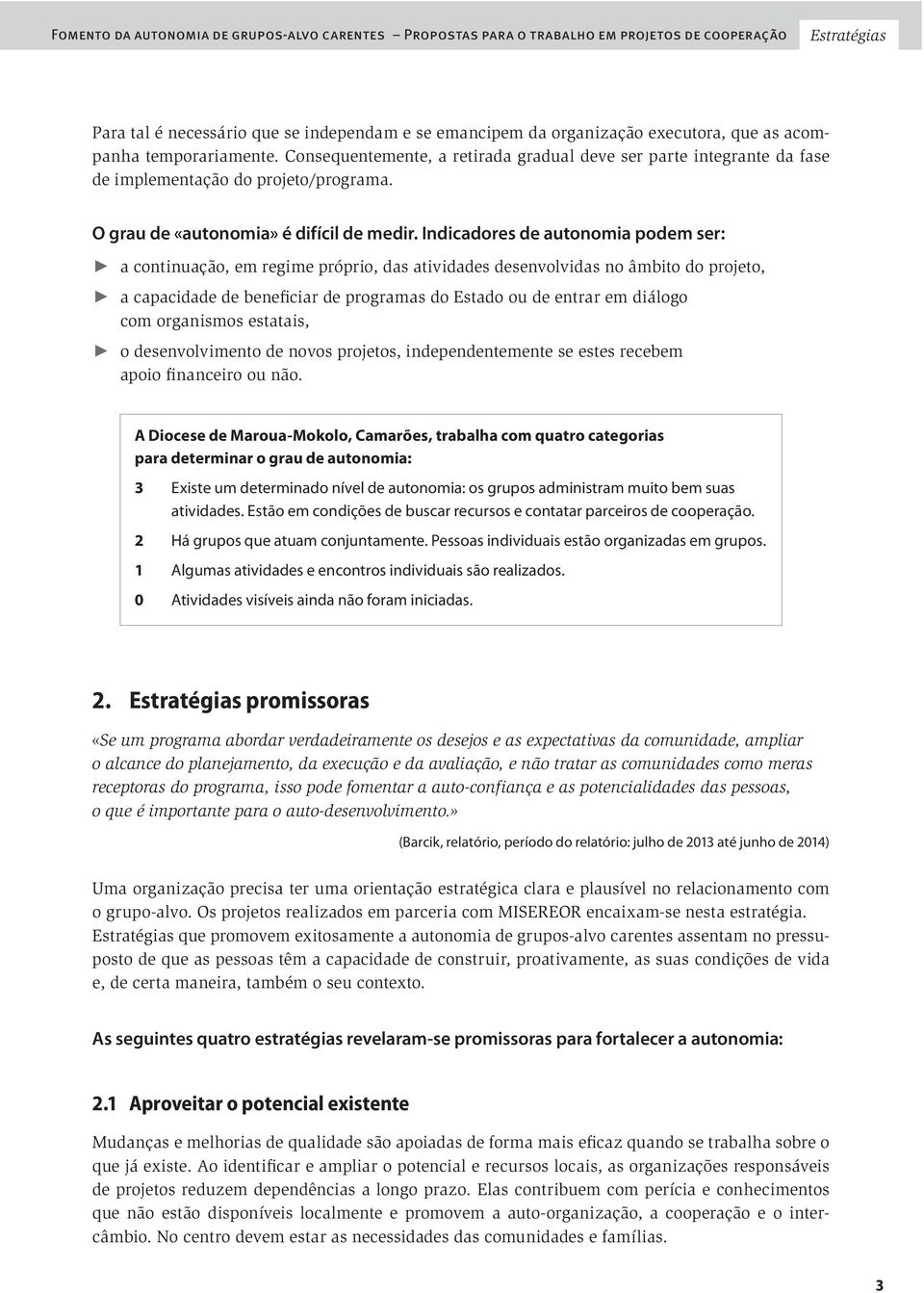 Fomento da autonomia de grupos-alvo carentes – Propostas para o trabalho em projetos de cooperação Estratégias

Para tal é necessário que se independam e se emancipem da organização executora, que as acompanha temporariamente. Consequentemente, a retirada gradual deve ser parte integrante da fase de implementação do projeto/programa.

O grau de «autonomia» é difícil de medir. Indicadores de autonomia podem ser:

► a continuação, em regime próprio, das atividades desenvolvidas no âmbito do projeto,

► a capacidade de beneficiar de programas do Estado ou de entrar em diálogo com organismos estatais,

► o desenvolvimento de novos projetos, independentemente se estes recebem apoio financeiro ou não.

A Diocese de Maroua-Mokolo, Camarões, trabalha com quatro categorias para determinar o grau de autonomia:

3 Existe um determinado nível de autonomia: os grupos administram muito bem suas atividades. Estão em condições de buscar recursos e contatar parceiros de cooperação.

2 Há grupos que atuam conjuntamente. Pessoas individuais estão organizadas em grupos.

1 Algumas atividades e encontros individuais são realizados.

0 Atividades visíveis ainda não foram iniciadas.

2. Estratégias promissoras

«Se um programa abordar verdadeiramente os desejos e as expectativas da comunidade, ampliar o alcance do planejamento, da execução e da avaliação, e não tratar as comunidades como meras receptoras do programa, isso pode fomentar a auto-confiança e as potencialidades das pessoas, o que é importante para o auto-desenvolvimento.»

(Barcik, relatório, período do relatório: julho de 2013 até junho de 2014)

Uma organização precisa ter uma orientação estratégica clara e plausível no relacionamento com o grupo-alvo. Os projetos realizados em parceria com MISEREOR encaixam-se nesta estratégia. Estratégias que promovem exitosamente a autonomia de grupos-alvo carentes assentam no pressuposto de que as pessoas têm a capacidade de construir, proativamente, as suas condições de vida e, de certa maneira, também o seu contexto.

As seguintes quatro estratégias revelaram-se promissoras para fortalecer a autonomia:

2.1 Aproveitar o potencial existente

Mudanças e melhorias de qualidade são apoiadas de forma mais eficaz quando se trabalha sobre o que já existe. Ao identificar e ampliar o potencial e recursos locais, as organizações responsáveis de projetos reduzem dependências a longo prazo. Elas contribuem com perícia e conhecimentos que não estão disponíveis localmente e promovem a auto-organização, a cooperação e o intercâmbio. No centro devem estar as necessidades das comunidades e famílias.

3